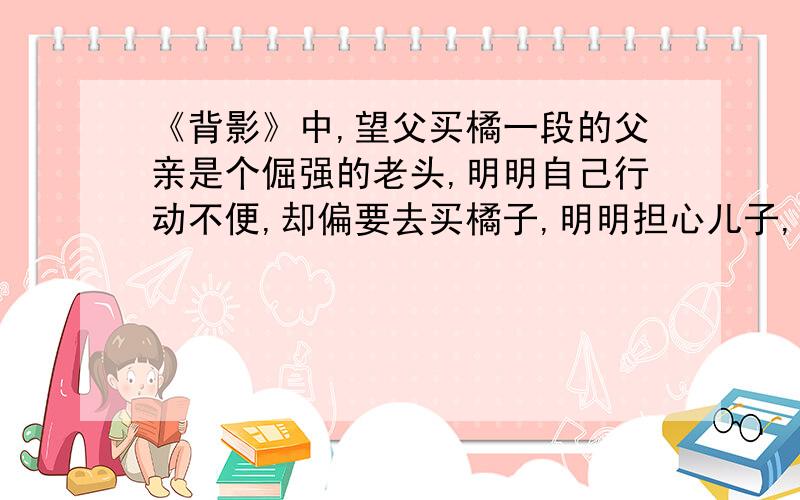 《背影》中,望父买橘一段的父亲是个倔强的老头,明明自己行动不便,却偏要去买橘子,明明担心儿子,